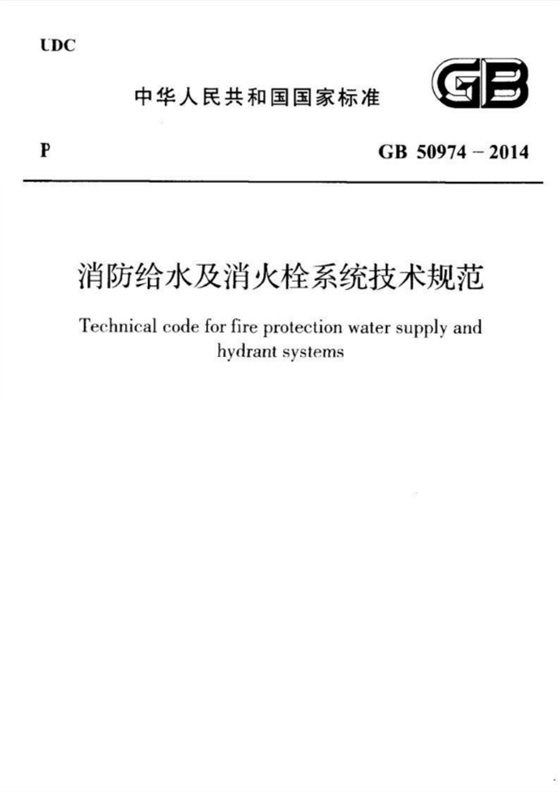 UDC

中华人民共和国国家标准

GB

P

GB 50974－2014

消防给水及消火栓系统技术规范

Technical code for fire protection water supply and hydrant systems